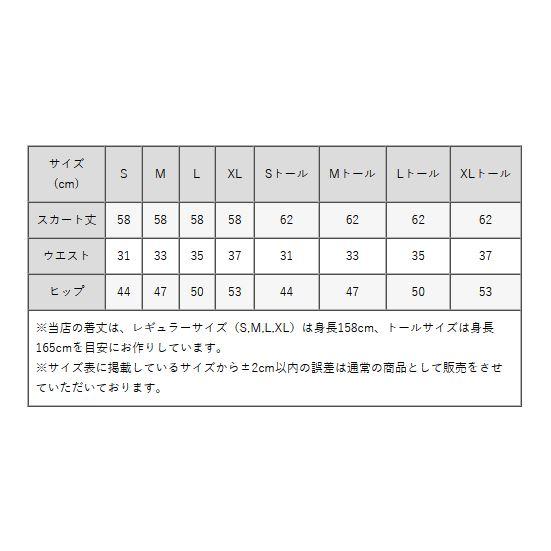 | サイズ（cm） | S | M | L | XL | Sトール | Mトール | Lトール | XLトール |
|---|---|---|---|---|---|---|---|---|
| スカート丈 | 58 | 58 | 58 | 58 | 62 | 62 | 62 | 62 |
| ウエスト | 31 | 33 | 35 | 37 | 31 | 33 | 35 | 37 |
| ヒップ | 44 | 47 | 50 | 53 | 44 | 47 | 50 | 53 |

※当店の着丈は、レギュラーサイズ（S,M,L,XL）は身長158cm、トールサイズは身長165cmを目安にお作りしています。
※サイズ表に掲載しているサイズから±2cm以内の誤差は通常の商品として販売をさせていただいております。